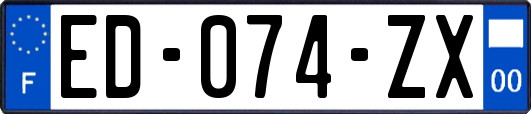 F

ED-074-ZX

00